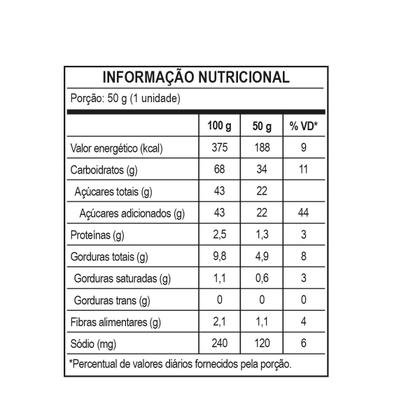 INFORMAÇÃO NUTRICIONAL

Porção: 50 g (1 unidade)

| | 100 g | 50 g | % VD* |
|---|---|---|---|
| Valor energético (kcal) | 375 | 188 | 9 |
| Carboidratos (g) | 68 | 34 | 11 |
| Açúcares totais (g) | 43 | 22 | |
| Açúcares adicionados (g) | 43 | 22 | 44 |
| Proteínas (g) | 2,5 | 1,3 | 3 |
| Gorduras totais (g) | 9,8 | 4,9 | 8 |
| Gorduras saturadas (g) | 1,1 | 0,6 | 3 |
| Gorduras trans (g) | 0 | 0 | 0 |
| Fibras alimentares (g) | 2,1 | 1,1 | 4 |
| Sódio (mg) | 240 | 120 | 6 |

*Percentual de valores diários fornecidos pela porção.